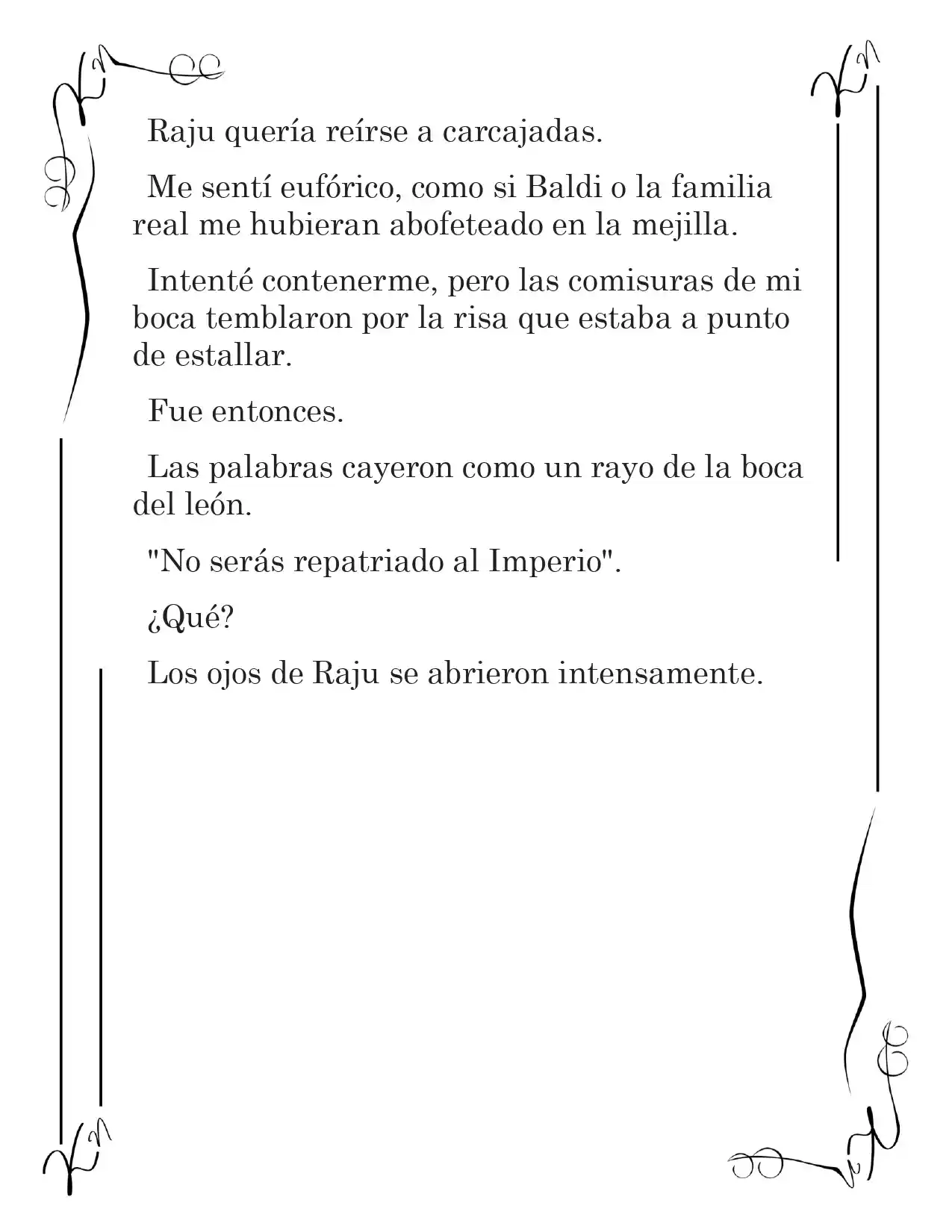 Raju quería reírse a carcajadas.

Me sentí eufórico, como si Baldi o la familia real me hubieran abofeteado en la mejilla.

Intenté contenerme, pero las comisuras de mi boca temblaron por la risa que estaba a punto de estallar.

Fue entonces.

Las palabras cayeron como un rayo de la boca del león.

"No serás repatriado al Imperio".

¿Qué?

Los ojos de Raju se abrieron intensamente.